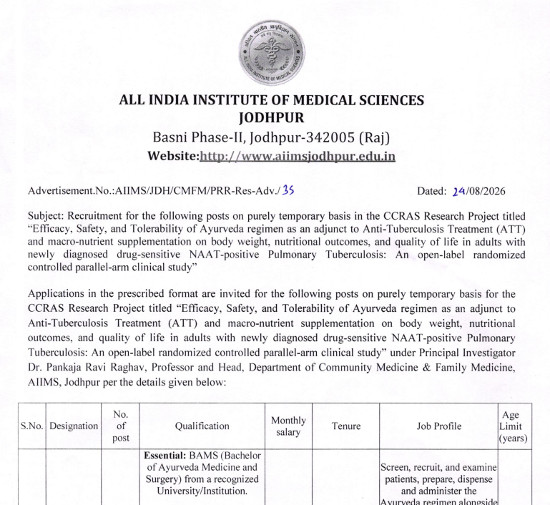 ALL INDIA INSTITUTE OF MEDICAL SCIENCES
JODHPUR
Basni Phase-II, Jodhpur-342005 (Raj)
Website:http://www.aiimsjodhpur.edu.in

Advertisement.No.:AIIMS/JDH/CMFM/PRR-Res-Adv./35 Dated: 24/08/2026

Subject: Recruitment for the following posts on purely temporary basis in the CCRAS Research Project titled "Efficacy, Safety, and Tolerability of Ayurveda regimen as an adjunct to Anti-Tuberculosis Treatment (ATT) and macro-nutrient supplementation on body weight, nutritional outcomes, and quality of life in adults with newly diagnosed drug-sensitive NAAT-positive Pulmonary Tuberculosis: An open-label randomized controlled parallel-arm clinical study"

Applications in the prescribed format are invited for the following posts on purely temporary basis for the CCRAS Research Project titled "Efficacy, Safety, and Tolerability of Ayurveda regimen as an adjunct to Anti-Tuberculosis Treatment (ATT) and macro-nutrient supplementation on body weight, nutritional outcomes, and quality of life in adults with newly diagnosed drug-sensitive NAAT-positive Pulmonary Tuberculosis: An open-label randomized controlled parallel-arm clinical study" under Principal Investigator Dr. Pankaja Ravi Raghav, Professor and Head, Department of Community Medicine & Family Medicine, AIIMS, Jodhpur per the details given below:

| S.No. | Designation | No. of post | Qualification | Monthly salary | Tenure | Job Profile | Age Limit (years) |
|---|---|---|---|---|---|---|---|
| | | | **Essential:** BAMS (Bachelor of Ayurveda Medicine and Surgery) from a recognized University/Institution. | | | Screen, recruit, and examine patients, prepare, dispense and administer the Ayurveda regimen alongside | |